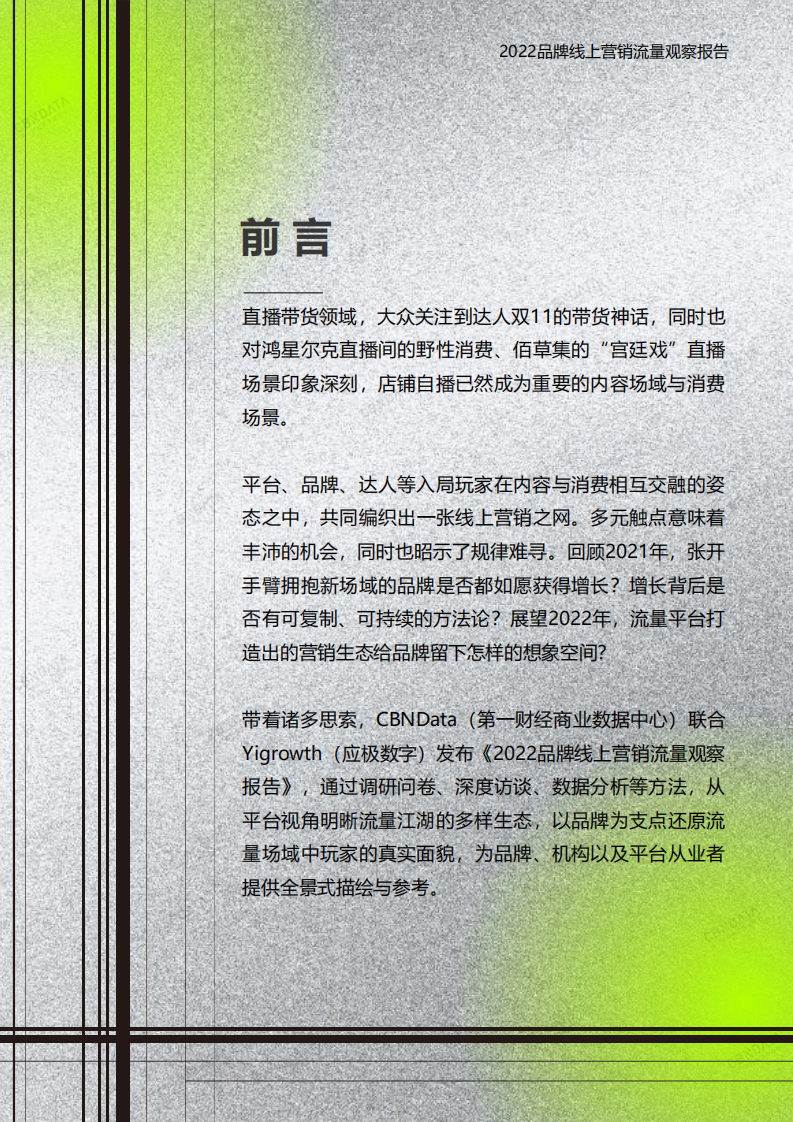 2022品牌线上营销流量观察报告

前言

直播带货领域，大众关注到达人双11的带货神话，同时也对鸿星尔克直播间的野性消费、佰草集的“宫廷戏”直播场景印象深刻，店铺自播已然成为重要的内容场域与消费场景。

平台、品牌、达人等入局玩家在内容与消费相互交融的姿态之中，共同编织出一张线上营销之网。多元触点意味着丰沛的机会，同时也昭示了规律难寻。回顾2021年，张开手臂拥抱新场域的品牌是否都如愿获得增长？增长背后是否有可复制、可持续的方法论？展望2022年，流量平台打造出的营销生态给品牌留下怎样的想象空间？

带着诸多思索，CBNData（第一财经商业数据中心）联合Yigrowth（应极数字）发布《2022品牌线上营销流量观察报告》，通过调研问卷、深度访谈、数据分析等方法，从平台视角明晰流量江湖的多样生态，以品牌为支点还原流量场域中玩家的真实面貌，为品牌、机构以及平台从业者提供全景式描绘与参考。